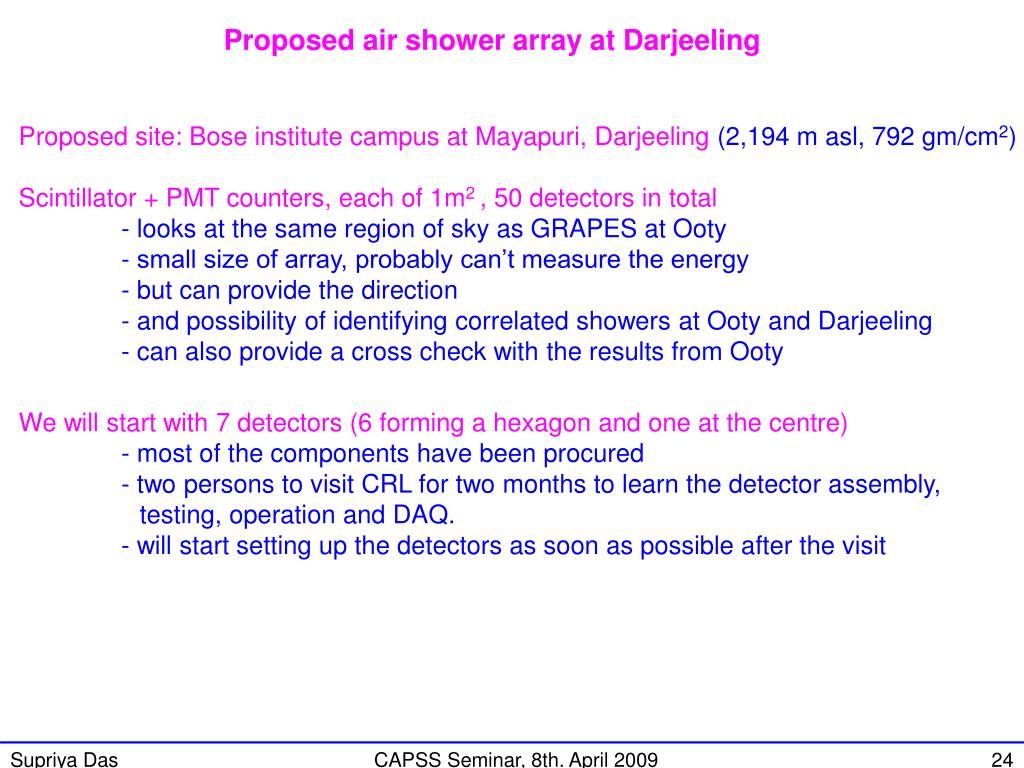 Proposed air shower array at Darjeeling

Proposed site: Bose institute campus at Mayapuri, Darjeeling (2,194 m asl, 792 gm/cm$^2$)

Scintillator + PMT counters, each of 1m$^2$ , 50 detectors in total
- looks at the same region of sky as GRAPES at Ooty
- small size of array, probably can't measure the energy
- but can provide the direction
- and possibility of identifying correlated showers at Ooty and Darjeeling
- can also provide a cross check with the results from Ooty

We will start with 7 detectors (6 forming a hexagon and one at the centre)
- most of the components have been procured
- two persons to visit CRL for two months to learn the detector assembly, testing, operation and DAQ.
- will start setting up the detectors as soon as possible after the visit

Supriya Das CAPSS Seminar, 8th. April 2009 24